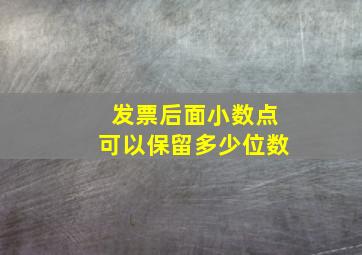 发票后面小数点
可以保留多少位数